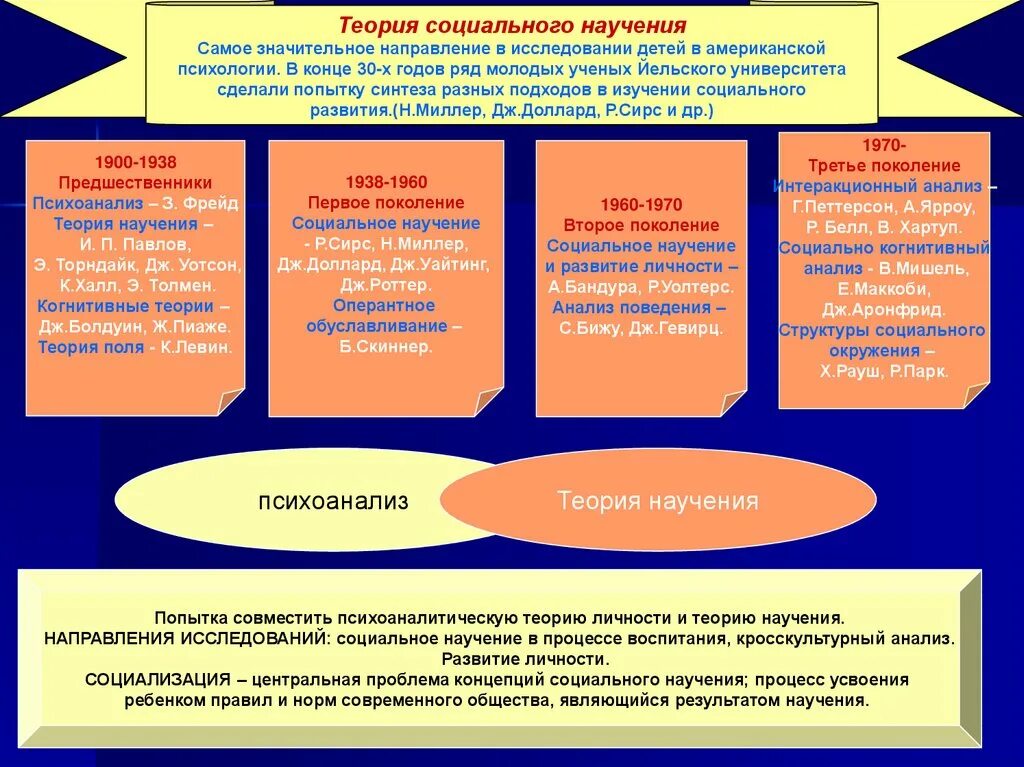 Теория социального научения
Самое значительное направление в исследовании детей в американской психологии. В конце 30-х годов ряд молодых ученых Йельского университета сделали попытку синтеза разных подходов в изучении социального развития.(Н.Миллер, Дж.Доллард, Р.Сирс и др.)

1900-1938
Предшественники
Психоанализ – З. Фрейд
Теория научения – И. П. Павлов, Э. Торндайк, Дж. Уотсон, К.Халл, Э. Толмен.
Когнитивные теории – Дж.Болдуин, Ж.Пиаже.
Теория поля - К.Левин.

1938-1960
Первое поколение
Социальное научение - Р.Сирс, Н.Миллер, Дж.Доллард, Дж.Уайтинг, Дж.Роттер.
Оперантное обуславливание – Б.Скиннер.

1960-1970
Второе поколение
Социальное научение и развитие личности – А.Бандура, Р.Уолтерс.
Анализ поведения – С.Бижу, Дж.Гевирц.

1970-
Третье поколение
Интеракционный анализ – Г.Петтерсон, А.Ярроу, Р. Белл, В. Хартуп.
Социально когнитивный анализ - В.Мишель, Е.Маккоби, Дж.Аронфрид.
Структуры социального окружения – Х.Рауш, Р.Парк.

психоанализ

Теория научения

Попытка совместить психоаналитическую теорию личности и теорию научения.
НАПРАВЛЕНИЯ ИССЛЕДОВАНИЙ: социальное научение в процессе воспитания, кросскультурный анализ. Развитие личности.
СОЦИАЛИЗАЦИЯ – центральная проблема концепций социального научения; процесс усвоения ребенком правил и норм современного общества, являющийся результатом научения.